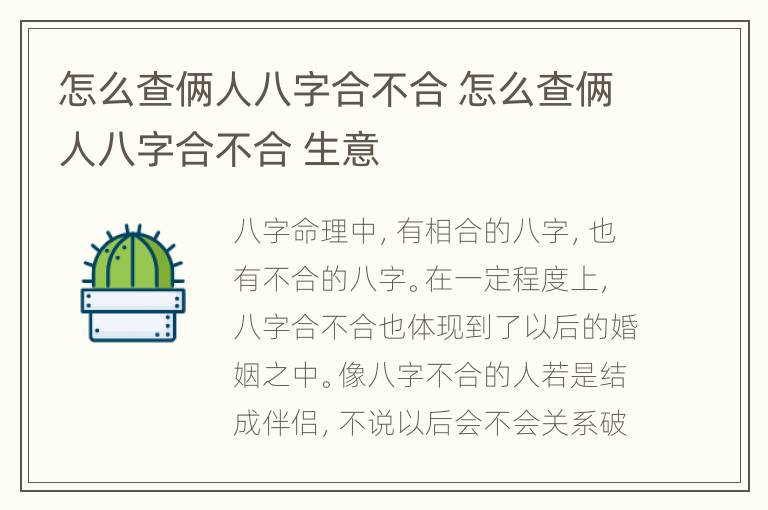 怎么查俩人八字合不合 怎么查俩人八字合不合 生意

八字命理中, 有相合的八字, 也有不合的八字。在一定程度上, 八字合不合也体现到了以后的婚姻之中。像八字不合的人若是结成伴侣, 不说以后会不会关系破